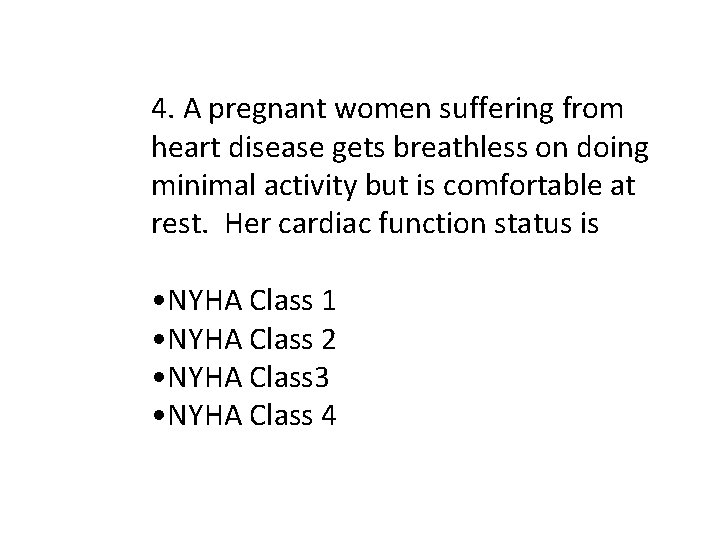 4. A pregnant women suffering from heart disease gets breathless on doing minimal activity but is comfortable at rest.  Her cardiac function status is

•NYHA Class 1
•NYHA Class 2
•NYHA Class3
•NYHA Class 4